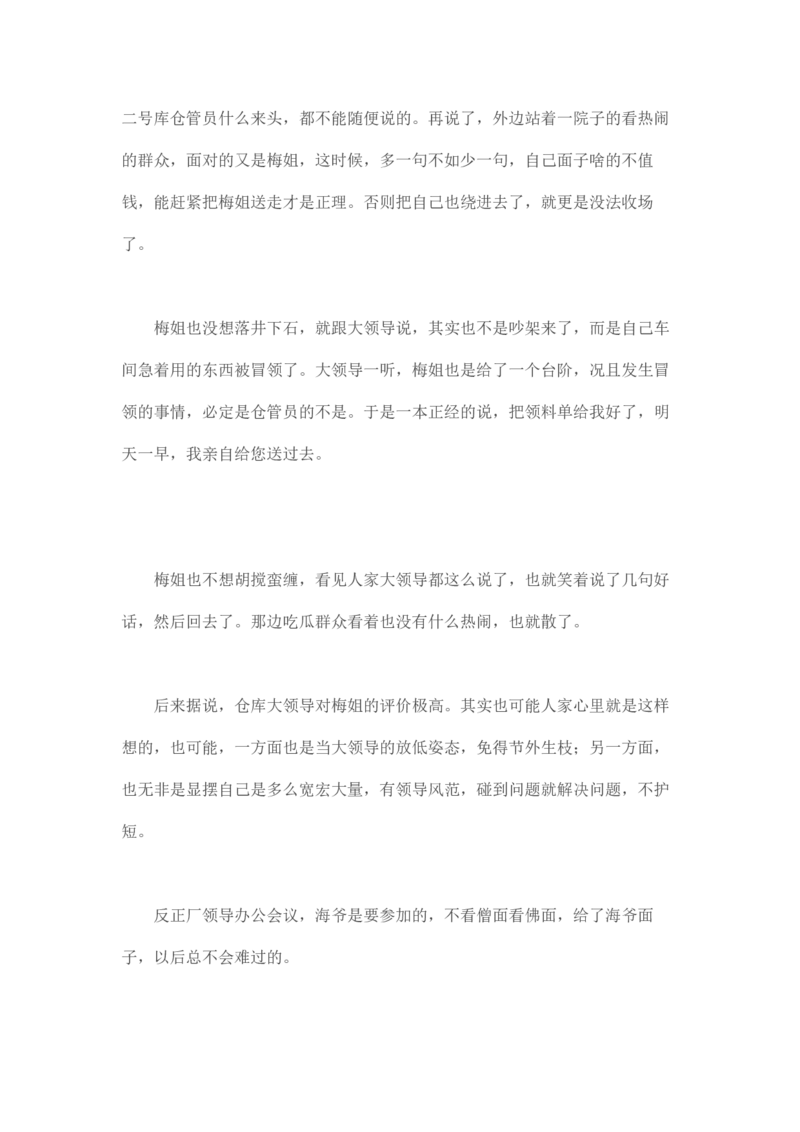 二号库仓管员什么来头，都不能随便说的。再说了，外边站着一院子的看热闹的群众，面对的又是梅姐，这时候，多一句不如少一句，自己面子啥的不值钱，能赶紧把梅姐送走才是正理。否则把自己也绕进去了，就更是没法收场了。

梅姐也没想落井下石，就跟大领导说，其实也不是吵架来了，而是自己车间急着用的东西被冒领了。大领导一听，梅姐也是给了一个台阶，况且发生冒领的事情，必定是仓管员的不是。于是一本正经的说，把领料单给我好了，明天一早，我亲自给您送过去。

梅姐也不想胡搅蛮缠，看见人家大领导都这么说了，也就笑着说了几句好话，然后回去了。那边吃瓜群众看着也没有什么热闹，也就散了。

后来据说，仓库大领导对梅姐的评价极高。其实也可能人家心里就是这样想的，也可能，一方面也是当大领导的放低姿态，免得节外生枝；另一方面，也无非是显摆自己是多么宽宏大量，有领导风范，碰到问题就解决问题，不护短。

反正厂领导办公会议，海爷是要参加的，不看僧面看佛面，给了海爷面子，以后总不会难过的。